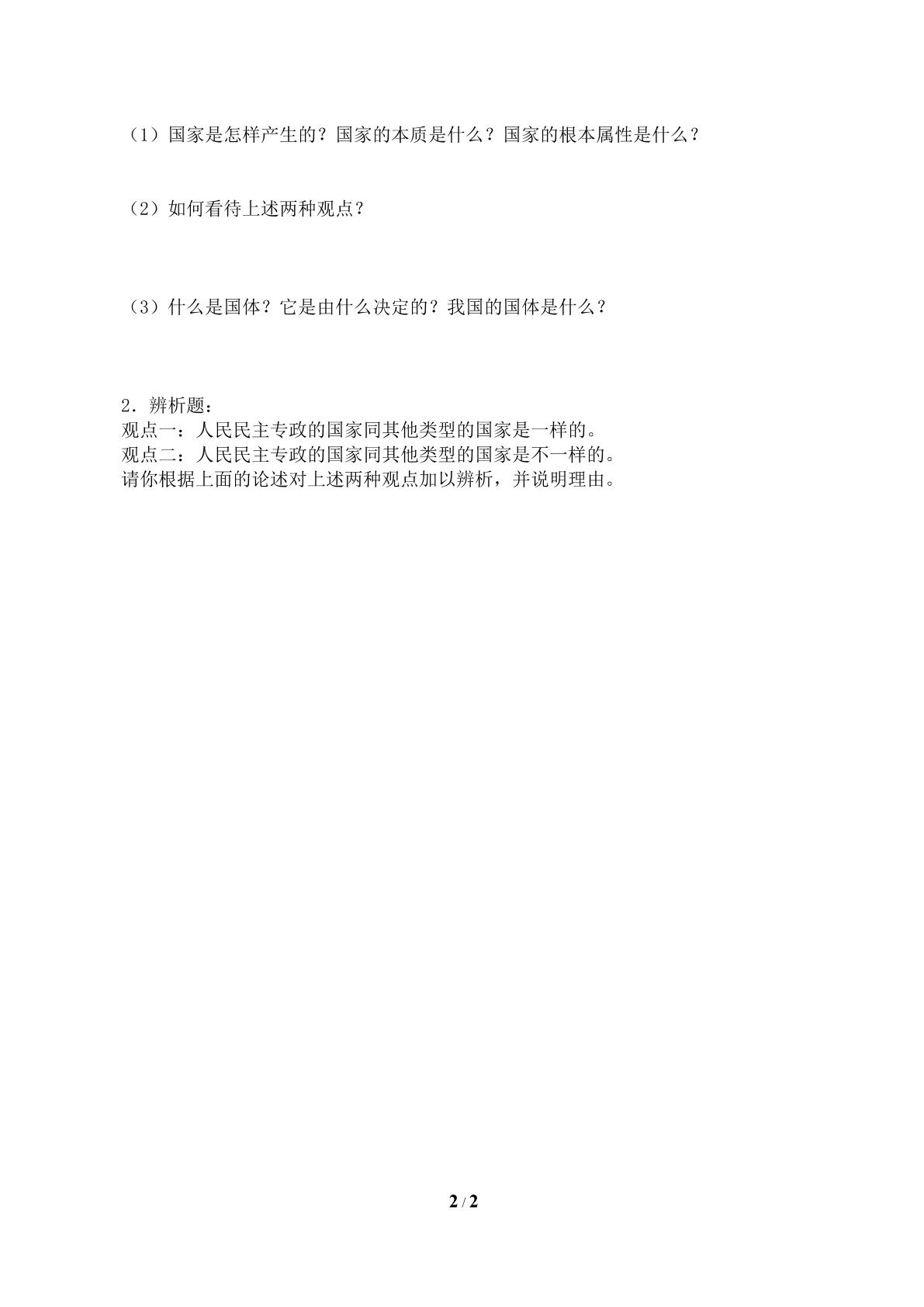 （1）国家是怎样产生的？国家的本质是什么？国家的根本属性是什么？

（2）如何看待上述两种观点？

（3）什么是国体？它是由什么决定的？我国的国体是什么？

2．辨析题：
观点一：人民民主专政的国家同其他类型的国家是一样的。
观点二：人民民主专政的国家同其他类型的国家是不一样的。
请你根据上面的论述对上述两种观点加以辨析，并说明理由。

2 / 2